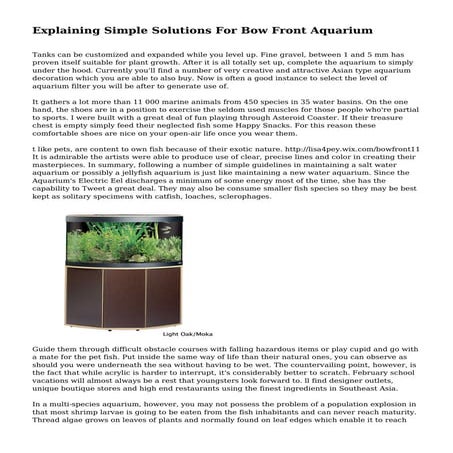 Explaining Simple Solutions For Bow Front Aquarium

Tanks can be customized and expanded while you level up. Fine gravel, between 1 and 5 mm has proven itself suitable for plant growth. After it is all totally set up, complete the aquarium to simply under the hood. Currently you'll find a number of very creative and attractive Asian type aquarium decoration which you are able to also buy. Now is often a good instance to select the level of aquarium filter you will be after to generate use of.

It gathers a lot more than 11 000 marine animals from 450 species in 35 water basins. On the one hand, the shoes are in a position to exercise the seldom used muscles for those people who're partial to sports. I were built with a great deal of fun playing through Asteroid Coaster. If their treasure chest is empty simply feed their neglected fish some Happy Snacks. For this reason these comfortable shoes are nice on your open-air life once you wear them.

t like pets, are content to own fish because of their exotic nature. http://lisa4pey.wix.com/bowfront11 It is admirable the artists were able to produce use of clear, precise lines and color in creating their masterpieces. In summary, following a number of simple guidelines in maintaining a salt water aquarium or possibly a jellyfish aquarium is just like maintaining a new water aquarium. Since the Aquarium's Electric Eel discharges a minimum of some energy most of the time, she has the capability to Tweet a great deal. They may also be consume smaller fish species so they may be best kept as solitary specimens with catfish, loaches, sclerophages.

Light Oak/Moka

Guide them through difficult obstacle courses with falling hazardous items or play cupid and go with a mate for the pet fish. Put inside the same way of life than their natural ones, you can observe as should you were underneath the sea without having to be wet. The countervailing point, however, is the fact that while acrylic is harder to interrupt, it's considerably better to scratch. February school vacations will almost always be a rest that youngsters look forward to. ll find designer outlets, unique boutique stores and high end restaurants using the finest ingredients in Southeast Asia.

In a multi-species aquarium, however, you may not possess the problem of a population explosion in that most shrimp larvae is going to be eaten from the fish inhabitants and can never reach maturity. Thread algae grows on leaves of plants and normally found on leaf edges which enable it to reach